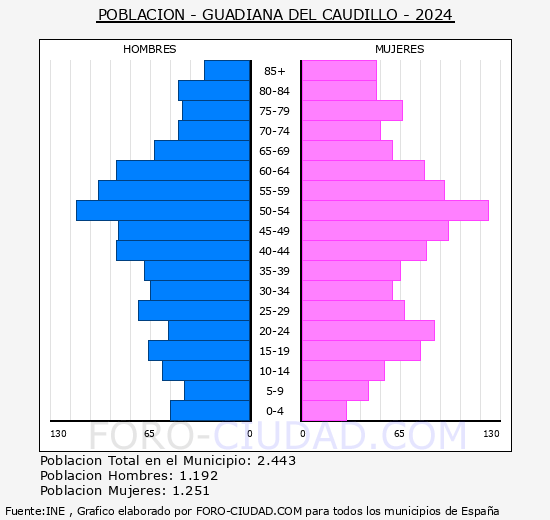 POBLACION - GUADIANA DEL CAUDILLO - 2024

HOMBRES

MUJERES

85+
80-84
75-79
70-74
65-69
60-64
55-59
50-54
45-49
40-44
35-39
30-34
25-29
20-24
15-19
10-14
5-9
0-4

130 65 0 0 65 130

FORO-CIUDAD.COM

Poblacion Total en el Municipio: 2.443
Poblacion Hombres: 1.192
Poblacion Mujeres: 1.251

Fuente:INE , Grafico elaborado por FORO-CIUDAD.COM para todos los municipios de España